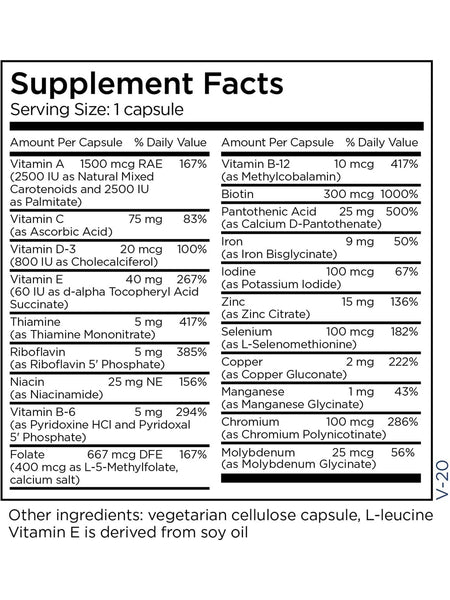 Supplement Facts
Serving Size: 1 capsule

| Amount Per Capsule | | % Daily Value |
|---|---|---|
| Vitamin A (2500 IU as Natural Mixed Carotenoids and 2500 IU as Palmitate) | 1500 mcg RAE | 167% |
| Vitamin C (as Ascorbic Acid) | 75 mg | 83% |
| Vitamin D-3 (800 IU as Cholecalciferol) | 20 mcg | 100% |
| Vitamin E (60 IU as d-alpha Tocopheryl Acid Succinate) | 40 mg | 267% |
| Thiamine (as Thiamine Mononitrate) | 5 mg | 417% |
| Riboflavin (as Riboflavin 5' Phosphate) | 5 mg | 385% |
| Niacin (as Niacinamide) | 25 mg NE | 156% |
| Vitamin B-6 (as Pyridoxine HCl and Pyridoxal 5' Phosphate) | 5 mg | 294% |
| Folate (400 mcg as L-5-Methylfolate, calcium salt) | 667 mcg DFE | 167% |

| Amount Per Capsule | | % Daily Value |
|---|---|---|
| Vitamin B-12 (as Methylcobalamin) | 10 mcg | 417% |
| Biotin | 300 mcg | 1000% |
| Pantothenic Acid (as Calcium D-Pantothenate) | 25 mg | 500% |
| Iron (as Iron Bisglycinate) | 9 mg | 50% |
| Iodine (as Potassium Iodide) | 100 mcg | 67% |
| Zinc (as Zinc Citrate) | 15 mg | 136% |
| Selenium (as L-Selenomethionine) | 100 mcg | 182% |
| Copper (as Copper Gluconate) | 2 mg | 222% |
| Manganese (as Manganese Glycinate) | 1 mg | 43% |
| Chromium (as Chromium Polynicotinate) | 100 mcg | 286% |
| Molybdenum (as Molybdenum Glycinate) | 25 mcg | 56% |

V-20

Other ingredients: vegetarian cellulose capsule, L-leucine
Vitamin E is derived from soy oil